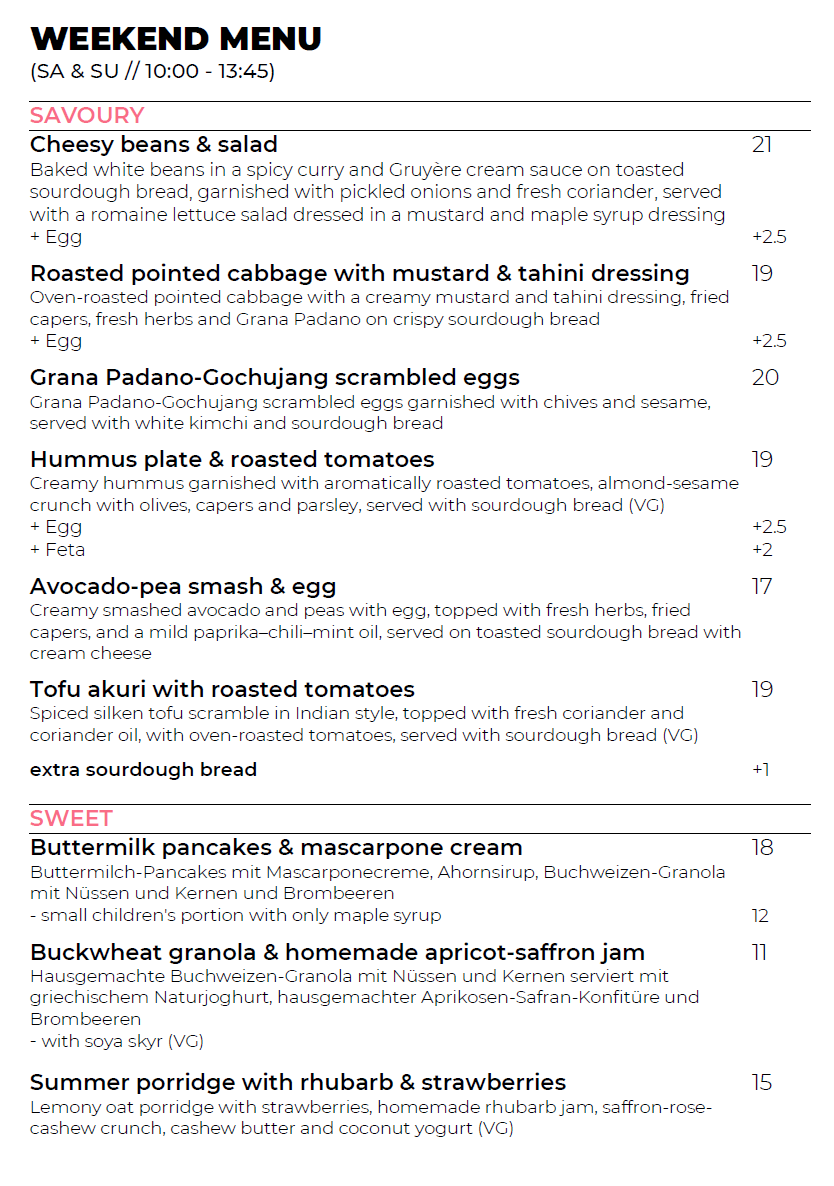 WEEKEND MENU
(SA & SU // 10:00 - 13:45)

SAVOURY

Cheesy beans & salad 21
Baked white beans in a spicy curry and Gruyère cream sauce on toasted sourdough bread, garnished with pickled onions and fresh coriander, served with a romaine lettuce salad dressed in a mustard and maple syrup dressing
+ Egg +2.5

Roasted pointed cabbage with mustard & tahini dressing 19
Oven-roasted pointed cabbage with a creamy mustard and tahini dressing, fried capers, fresh herbs and Grana Padano on crispy sourdough bread
+ Egg +2.5

Grana Padano-Gochujang scrambled eggs 20
Grana Padano-Gochujang scrambled eggs garnished with chives and sesame, served with white kimchi and sourdough bread

Hummus plate & roasted tomatoes 19
Creamy hummus garnished with aromatically roasted tomatoes, almond-sesame crunch with olives, capers and parsley, served with sourdough bread (VG)
+ Egg +2.5
+ Feta +2

Avocado-pea smash & egg 17
Creamy smashed avocado and peas with egg, topped with fresh herbs, fried capers, and a mild paprika–chili–mint oil, served on toasted sourdough bread with cream cheese

Tofu akuri with roasted tomatoes 19
Spiced silken tofu scramble in Indian style, topped with fresh coriander and coriander oil, with oven-roasted tomatoes, served with sourdough bread (VG)

extra sourdough bread +1

SWEET

Buttermilk pancakes & mascarpone cream 18
Buttermilch-Pancakes mit Mascarponecreme, Ahornsirup, Buchweizen-Granola mit Nüssen und Kernen und Brombeeren
- small children's portion with only maple syrup 12

Buckwheat granola & homemade apricot-saffron jam 11
Hausgemachte Buchweizen-Granola mit Nüssen und Kernen serviert mit griechischem Naturjoghurt, hausgemachter Aprikosen-Safran-Konfitüre und Brombeeren
- with soya skyr (VG)

Summer porridge with rhubarb & strawberries 15
Lemony oat porridge with strawberries, homemade rhubarb jam, saffron-rose-cashew crunch, cashew butter and coconut yogurt (VG)